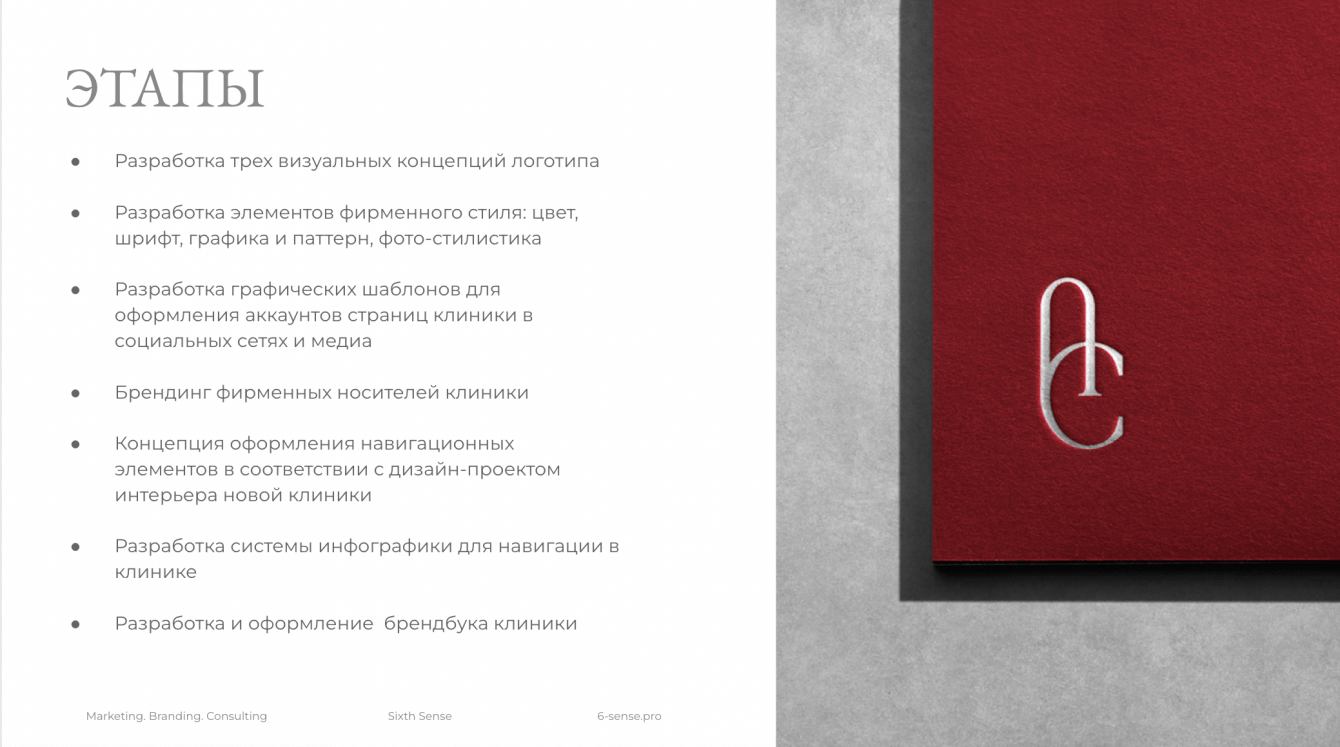 ЭТАПЫ

• Разработка трех визуальных концепций логотипа

• Разработка элементов фирменного стиля: цвет, шрифт, графика и паттерн, фото-стилистика

• Разработка графических шаблонов для оформления аккаунтов страниц клиники в социальных сетях и медиа

• Брендинг фирменных носителей клиники

• Концепция оформления навигационных элементов в соответствии с дизайн-проектом интерьера новой клиники

• Разработка системы инфографики для навигации в клинике

• Разработка и оформление  брендбука клиники

Marketing. Branding. Consulting    Sixth Sense    6-sense.pro